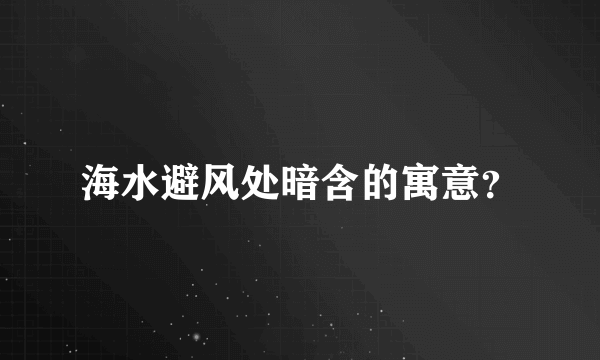 海水避风处暗含的寓意?